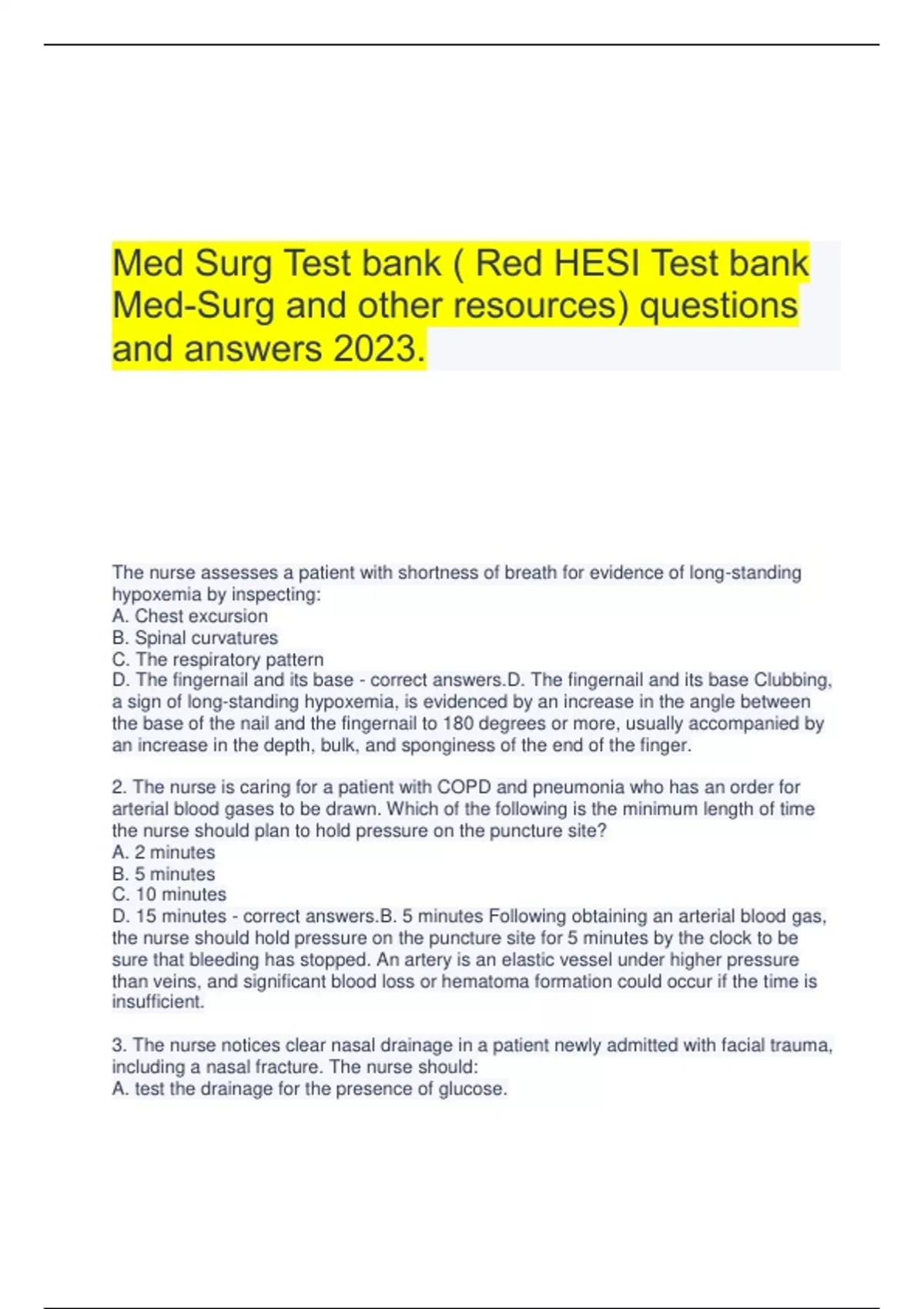 Med Surg Test bank ( Red HESI Test bank Med-Surg and other resources) questions and answers 2023.

The nurse assesses a patient with shortness of breath for evidence of long-standing hypoxemia by inspecting:
A. Chest excursion
B. Spinal curvatures
C. The respiratory pattern
D. The fingernail and its base - correct answers.D. The fingernail and its base Clubbing, a sign of long-standing hypoxemia, is evidenced by an increase in the angle between the base of the nail and the fingernail to 180 degrees or more, usually accompanied by an increase in the depth, bulk, and sponginess of the end of the finger.

2. The nurse is caring for a patient with COPD and pneumonia who has an order for arterial blood gases to be drawn. Which of the following is the minimum length of time the nurse should plan to hold pressure on the puncture site?
A. 2 minutes
B. 5 minutes
C. 10 minutes
D. 15 minutes - correct answers.B. 5 minutes Following obtaining an arterial blood gas, the nurse should hold pressure on the puncture site for 5 minutes by the clock to be sure that bleeding has stopped. An artery is an elastic vessel under higher pressure than veins, and significant blood loss or hematoma formation could occur if the time is insufficient.

3. The nurse notices clear nasal drainage in a patient newly admitted with facial trauma, including a nasal fracture. The nurse should:
A. test the drainage for the presence of glucose.